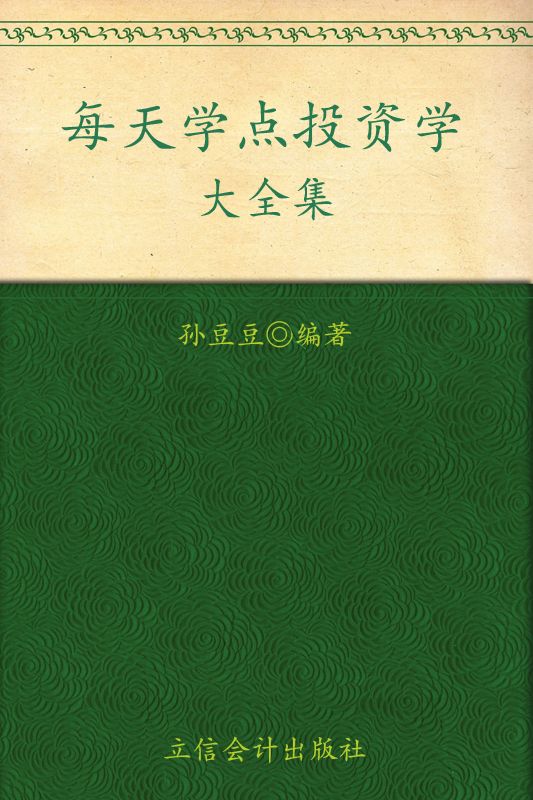 每天学点投资学
大全集

孙豆豆◎编著

立信会计出版社